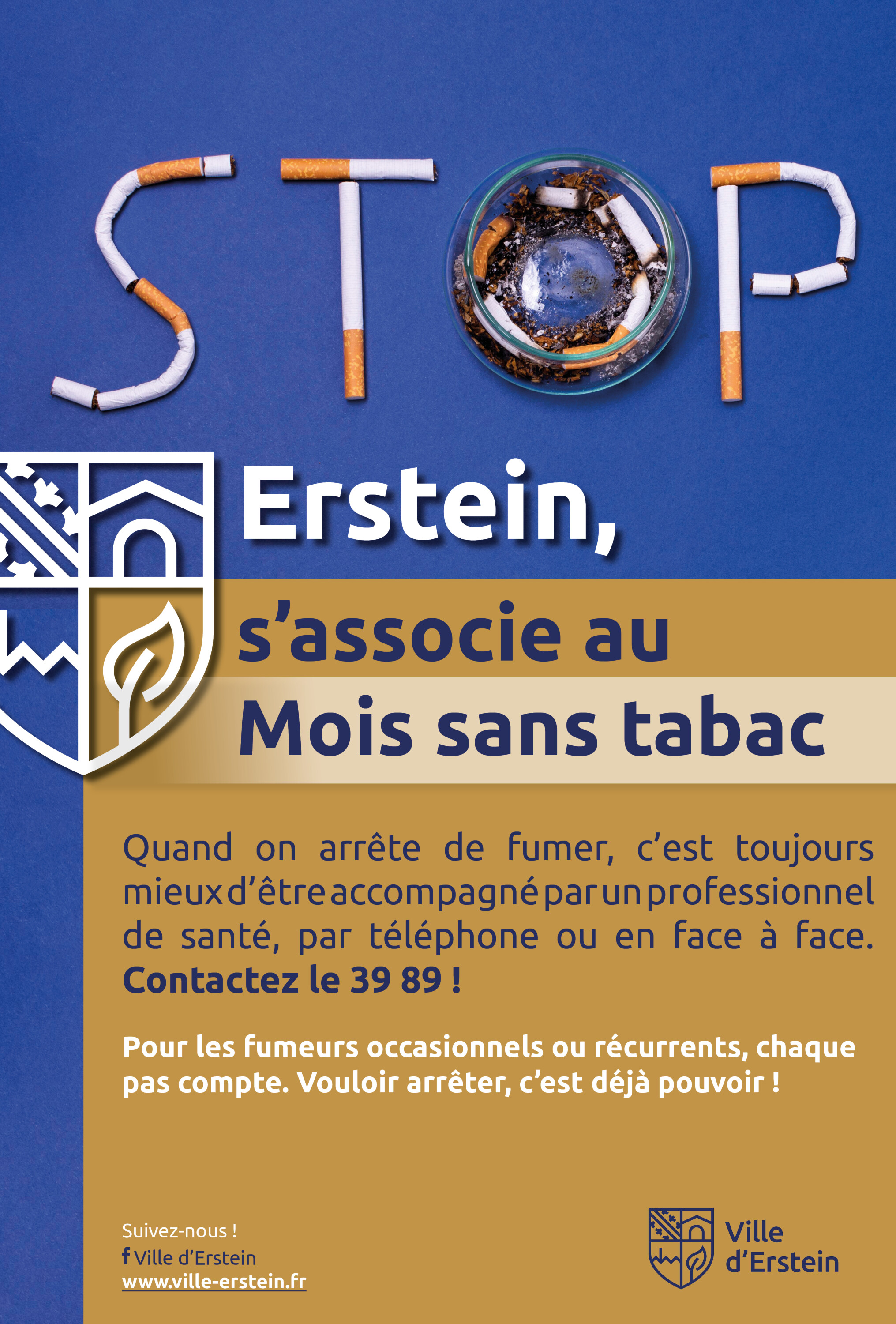 STOP

Erstein,

s'associe au

Mois sans tabac

Quand on arrête de fumer, c'est toujours mieux d'être accompagné par un professionnel de santé, par téléphone ou en face à face. Contactez le 39 89 !

Pour les fumeurs occasionnels ou récurrents, chaque pas compte. Vouloir arrêter, c'est déjà pouvoir !

Suivez-nous !
f Ville d'Erstein
www.ville-erstein.fr

Ville
d'Erstein